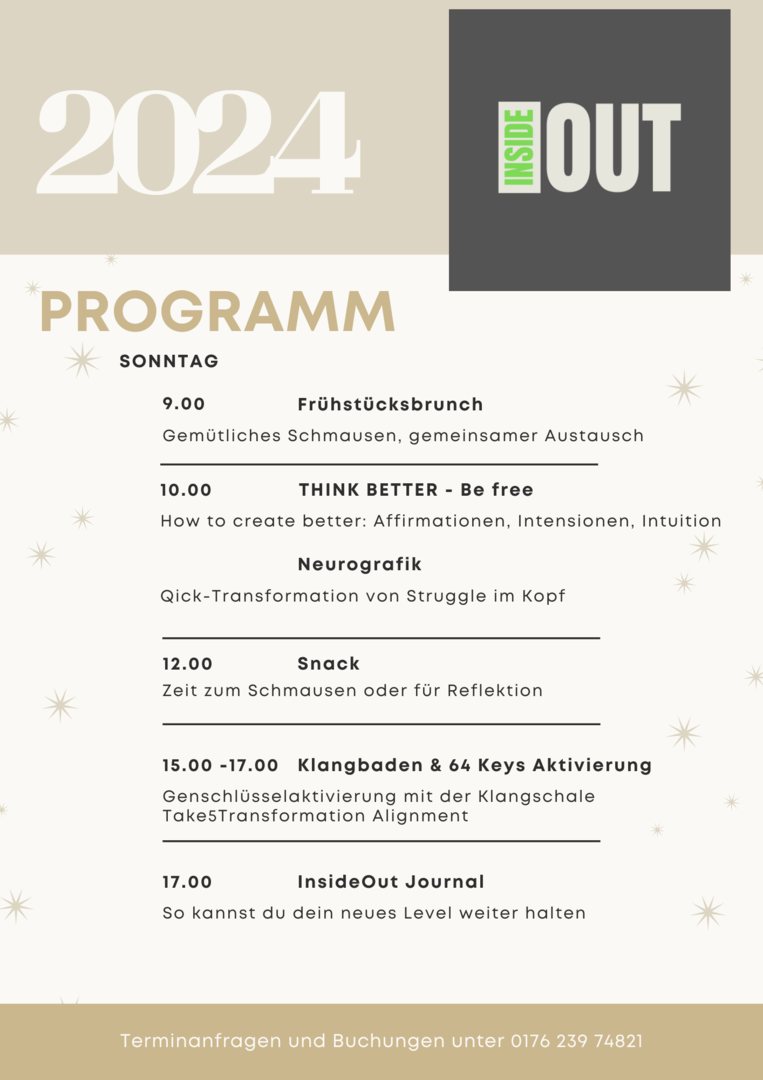 2024

INSIDE OUT

PROGRAMM

SONNTAG

9.00 Frühstücksbrunch

Gemütliches Schmausen, gemeinsamer Austausch

10.00 THINK BETTER - Be free

How to create better: Affirmationen, Intensionen, Intuition

Neurografik

Qick-Transformation von Struggle im Kopf

12.00 Snack

Zeit zum Schmausen oder für Reflektion

15.00 -17.00 Klangbaden & 64 Keys Aktivierung

Genschlüsselaktivierung mit der Klangschale Take5Transformation Alignment

17.00 InsideOut Journal

So kannst du dein neues Level weiter halten

Terminanfragen und Buchungen unter 0176 239 74821